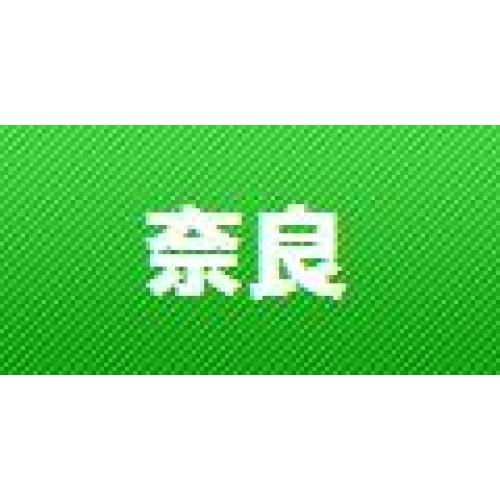 奈良